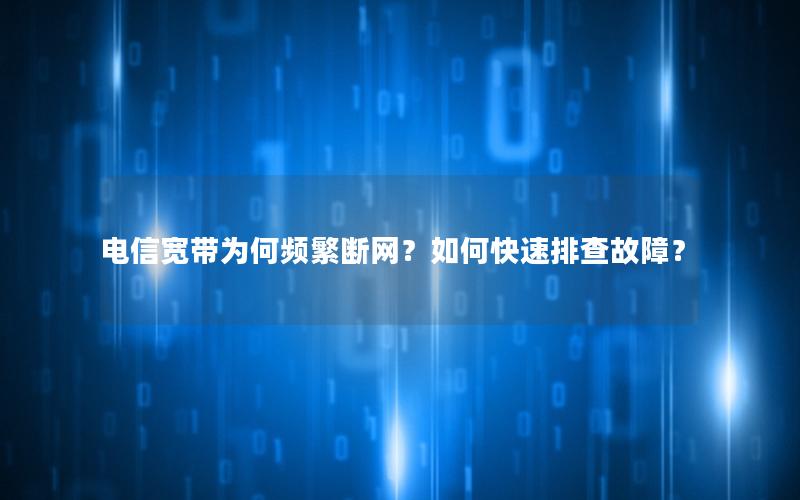 电信宽带为何频繁断网？如何快速排查故障？